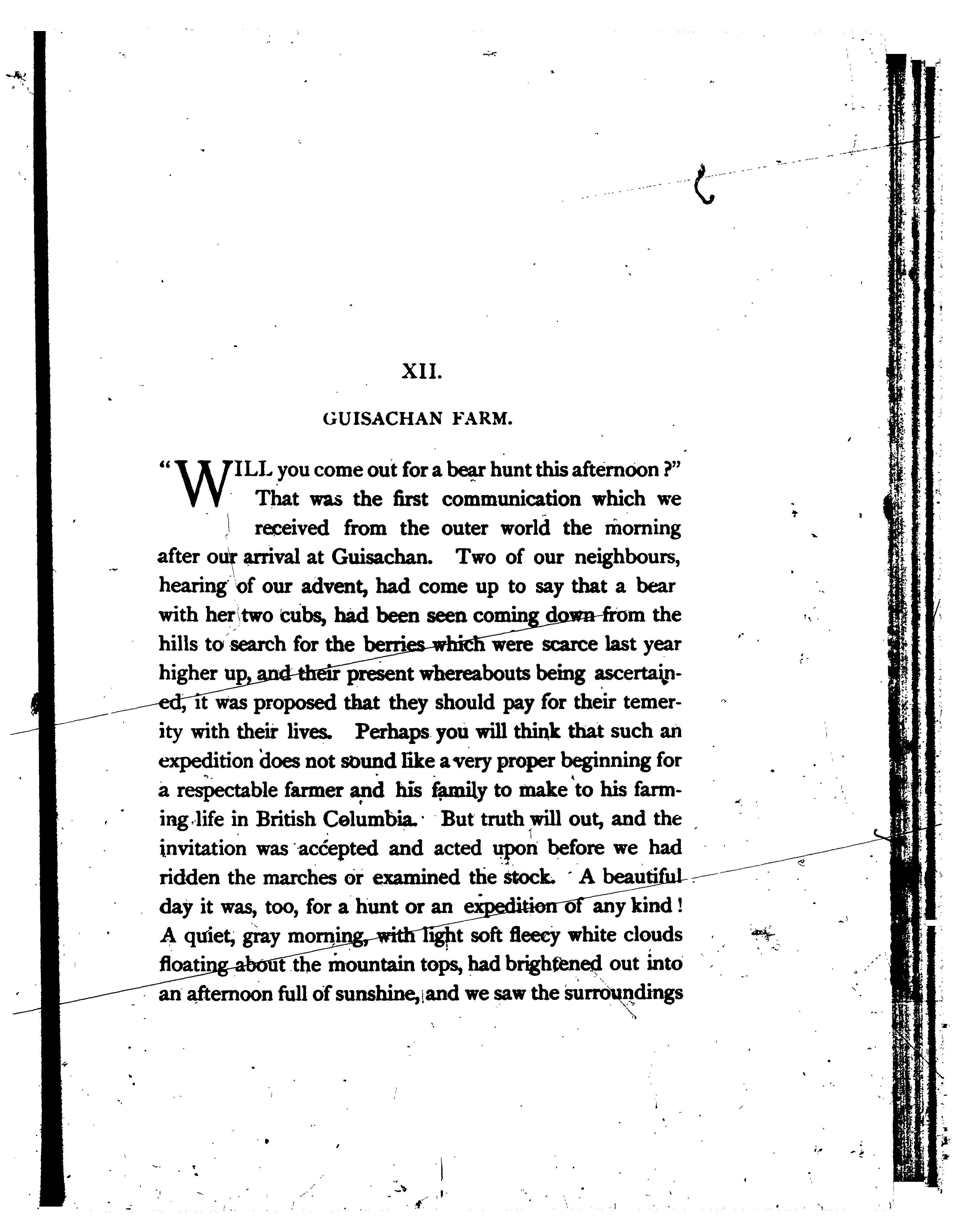 XII.

GUISACHAN FARM.

"WILL you come out for a bear hunt this afternoon?" That was the first communication which we received from the outer world the morning after our arrival at Guisachan. Two of our neighbours, hearing of our advent, had come up to say that a bear with her two cubs, had been seen coming down from the hills to search for the berries which were scarce last year higher up, and their present whereabouts being ascertained, it was proposed that they should pay for their temerity with their lives. Perhaps you will think that such an expedition does not sound like a very proper beginning for a respectable farmer and his family to make to his farming life in British Columbia. But truth will out, and the invitation was accepted and acted upon before we had ridden the marches or examined the stock. A beautiful day it was, too, for a hunt or an expedition of any kind! A quiet, gray morning, with light soft fleecy white clouds floating about the mountain tops, had brightened out into an afternoon full of sunshine, and we saw the surroundings